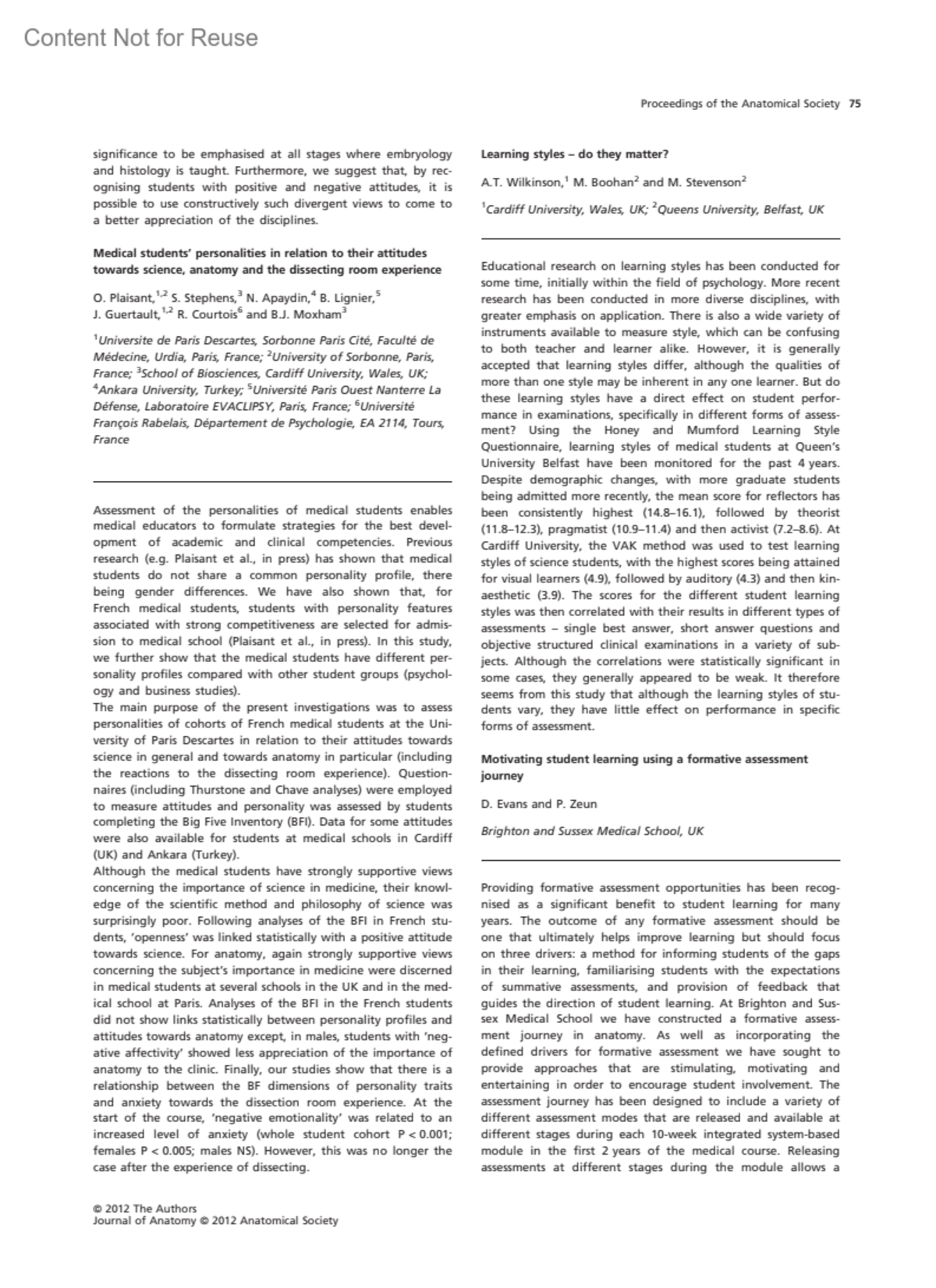 Content Not for Reuse

Proceedings of the Anatomical Society 75

significance to be emphasised at all stages where embryology and histology is taught. Furthermore, we suggest that, by recognising students with positive and negative attitudes, it is possible to use constructively such divergent views to come to a better appreciation of the disciplines.

Medical students' personalities in relation to their attitudes towards science, anatomy and the dissecting room experience

O. Plaisant,$^{1,2}$ S. Stephens,$^{3}$ N. Apaydin,$^{4}$ B. Lignier,$^{5}$ J. Guertault,$^{1,2}$ R. Courtois$^{6}$ and B.J. Moxham$^{3}$

$^{1}$Universite de Paris Descartes, Sorbonne Paris Cité, Faculté de Médecine, Urdia, Paris, France; $^{2}$University of Sorbonne, Paris, France; $^{3}$School of Biosciences, Cardiff University, Wales, UK; $^{4}$Ankara University, Turkey; $^{5}$Université Paris Ouest Nanterre La Défense, Laboratoire EVACLIPSY, Paris, France; $^{6}$Université François Rabelais, Département de Psychologie, EA 2114, Tours, France

Assessment of the personalities of medical students enables medical educators to formulate strategies for the best development of academic and clinical competencies. Previous research (e.g. Plaisant et al., in press) has shown that medical students do not share a common personality profile, there being gender differences. We have also shown that, for French medical students, students with personality features associated with strong competitiveness are selected for admission to medical school (Plaisant et al., in press). In this study, we further show that the medical students have different personality profiles compared with other student groups (psychology and business studies).
The main purpose of the present investigations was to assess personalities of cohorts of French medical students at the University of Paris Descartes in relation to their attitudes towards science in general and towards anatomy in particular (including the reactions to the dissecting room experience). Questionnaires (including Thurstone and Chave analyses) were employed to measure attitudes and personality was assessed by students completing the Big Five Inventory (BFI). Data for some attitudes were also available for students at medical schools in Cardiff (UK) and Ankara (Turkey).
Although the medical students have strongly supportive views concerning the importance of science in medicine, their knowledge of the scientific method and philosophy of science was surprisingly poor. Following analyses of the BFI in French students, 'openness' was linked statistically with a positive attitude towards science. For anatomy, again strongly supportive views concerning the subject's importance in medicine were discerned in medical students at several schools in the UK and in the medical school at Paris. Analyses of the BFI in the French students did not show links statistically between personality profiles and attitudes towards anatomy except, in males, students with 'negative affectivity' showed less appreciation of the importance of anatomy to the clinic. Finally, our studies show that there is a relationship between the BF dimensions of personality traits and anxiety towards the dissection room experience. At the start of the course, 'negative emotionality' was related to an increased level of anxiety (whole student cohort P < 0.001; females P < 0.005; males NS). However, this was no longer the case after the experience of dissecting.

Learning styles – do they matter?

A.T. Wilkinson,$^{1}$ M. Boohan$^{2}$ and M. Stevenson$^{2}$

$^{1}$Cardiff University, Wales, UK; $^{2}$Queens University, Belfast, UK

Educational research on learning styles has been conducted for some time, initially within the field of psychology. More recent research has been conducted in more diverse disciplines, with greater emphasis on application. There is also a wide variety of instruments available to measure style, which can be confusing to both teacher and learner alike. However, it is generally accepted that learning styles differ, although the qualities of more than one style may be inherent in any one learner. But do these learning styles have a direct effect on student performance in examinations, specifically in different forms of assessment? Using the Honey and Mumford Learning Style Questionnaire, learning styles of medical students at Queen's University Belfast have been monitored for the past 4 years. Despite demographic changes, with more graduate students being admitted more recently, the mean score for reflectors has been consistently highest (14.8–16.1), followed by theorist (11.8–12.3), pragmatist (10.9–11.4) and then activist (7.2–8.6). At Cardiff University, the VAK method was used to test learning styles of science students, with the highest scores being attained for visual learners (4.9), followed by auditory (4.3) and then kinaesthetic (3.9). The scores for the different student learning styles was then correlated with their results in different types of assessments – single best answer, short answer questions and objective structured clinical examinations in a variety of subjects. Although the correlations were statistically significant in some cases, they generally appeared to be weak. It therefore seems from this study that although the learning styles of students vary, they have little effect on performance in specific forms of assessment.

Motivating student learning using a formative assessment journey

D. Evans and P. Zeun

Brighton and Sussex Medical School, UK

Providing formative assessment opportunities has been recognised as a significant benefit to student learning for many years. The outcome of any formative assessment should be one that ultimately helps improve learning but should focus on three drivers: a method for informing students of the gaps in their learning, familiarising students with the expectations of summative assessments, and provision of feedback that guides the direction of student learning. At Brighton and Sussex Medical School we have constructed a formative assessment journey in anatomy. As well as incorporating the defined drivers for formative assessment we have sought to provide approaches that are stimulating, motivating and entertaining in order to encourage student involvement. The assessment journey has been designed to include a variety of different assessment modes that are released and available at different stages during each 10-week integrated system-based module in the first 2 years of the medical course. Releasing assessments at different stages during the module allows a

© 2012 The Authors
Journal of Anatomy © 2012 Anatomical Society